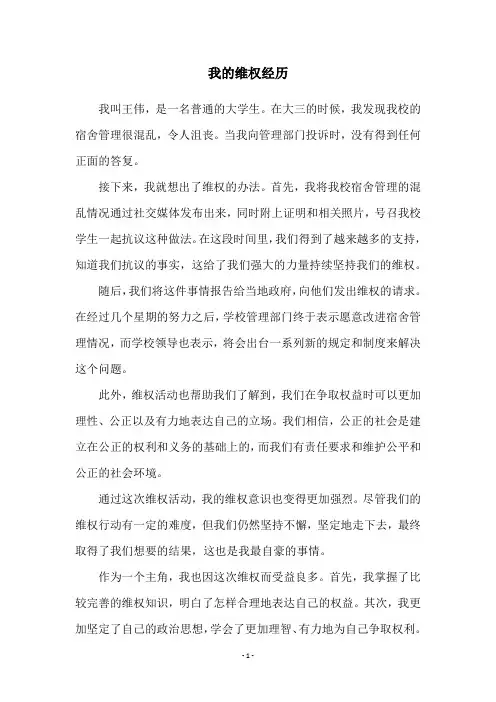 我的维权经历

我叫王伟，是一名普通的大学生。在大三的时候，我发现我校的宿舍管理很混乱，令人沮丧。当我向管理部门投诉时，没有得到任何正面的答复。

接下来，我就想出了维权的办法。首先，我将我校宿舍管理的混乱情况通过社交媒体发布出来，同时附上证明和相关照片，号召我校学生一起抗议这种做法。在这段时间里，我们得到了越来越多的支持，知道我们抗议的事实，这给了我们强大的力量持续坚持我们的维权。

随后，我们将这件事情报告给当地政府，向他们发出维权的请求。在经过几个星期的努力之后，学校管理部门终于表示愿意改进宿舍管理情况，而学校领导也表示，将会出台一系列新的规定和制度来解决这个问题。

此外，维权活动也帮助我们了解到，我们在争取权益时可以更加理性、公正以及有力地表达自己的立场。我们相信，公正的社会是建立在公正的权利和义务的基础上的，而我们有责任要求和维护公平和公正的社会环境。

通过这次维权活动，我的维权意识也变得更加强烈。尽管我们的维权行动有一定的难度，但我们仍然坚持不懈，坚定地走下去，最终取得了我们想要的结果，这也是我最自豪的事情。

作为一个主角，我也因这次维权而受益良多。首先，我掌握了比较完善的维权知识，明白了怎样合理地表达自己的权益。其次，我更加坚定了自己的政治思想，学会了更加理智、有力地为自己争取权利。

- 1 -